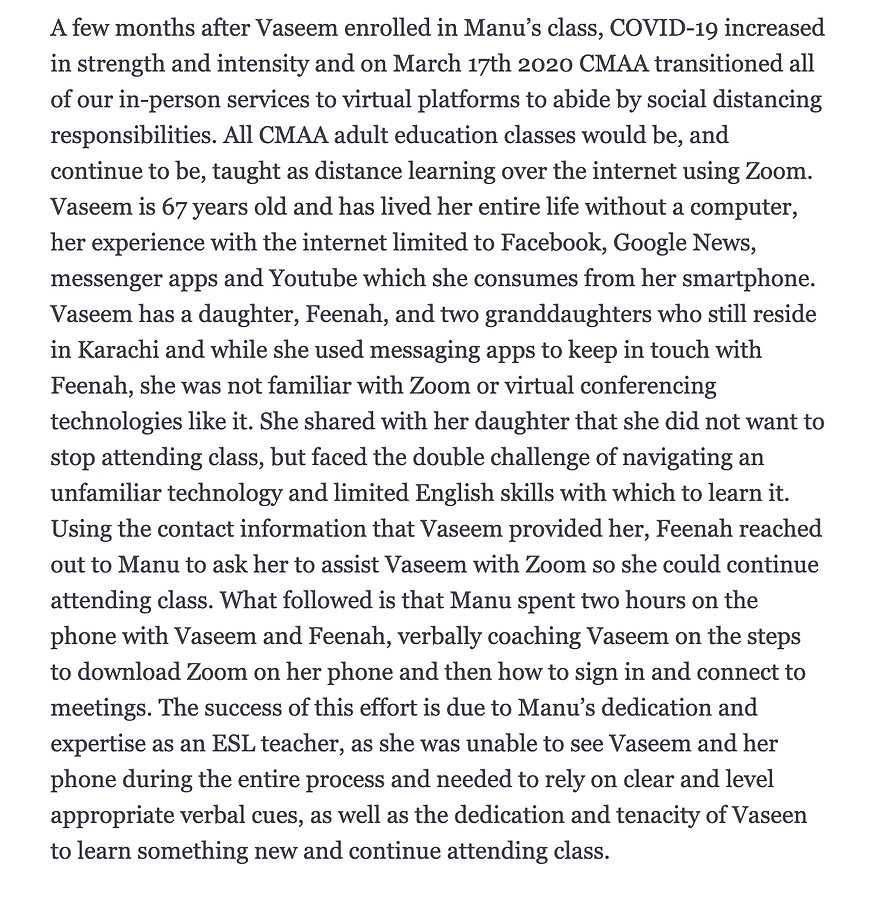 A few months after Vaseem enrolled in Manu's class, COVID-19 increased in strength and intensity and on March 17th 2020 CMAA transitioned all of our in-person services to virtual platforms to abide by social distancing responsibilities. All CMAA adult education classes would be, and continue to be, taught as distance learning over the internet using Zoom. Vaseem is 67 years old and has lived her entire life without a computer, her experience with the internet limited to Facebook, Google News, messenger apps and Youtube which she consumes from her smartphone. Vaseem has a daughter, Feenah, and two granddaughters who still reside in Karachi and while she used messaging apps to keep in touch with Feenah, she was not familiar with Zoom or virtual conferencing technologies like it. She shared with her daughter that she did not want to stop attending class, but faced the double challenge of navigating an unfamiliar technology and limited English skills with which to learn it. Using the contact information that Vaseem provided her, Feenah reached out to Manu to ask her to assist Vaseem with Zoom so she could continue attending class. What followed is that Manu spent two hours on the phone with Vaseem and Feenah, verbally coaching Vaseem on the steps to download Zoom on her phone and then how to sign in and connect to meetings. The success of this effort is due to Manu's dedication and expertise as an ESL teacher, as she was unable to see Vaseem and her phone during the entire process and needed to rely on clear and level appropriate verbal cues, as well as the dedication and tenacity of Vaseen to learn something new and continue attending class.